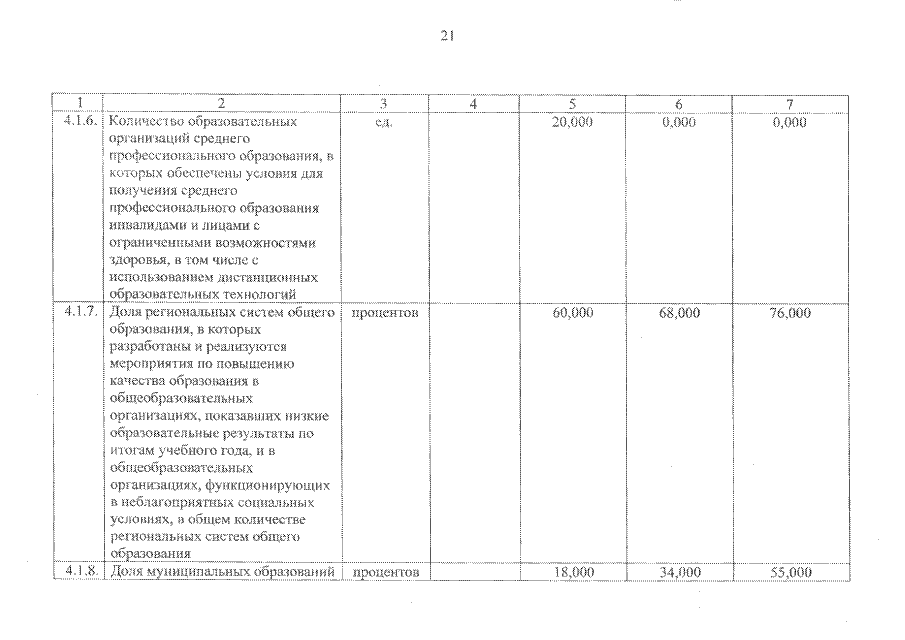 21

| 1 | 2 | 3 | 4 | 5 | 6 | 7 |
|---|---|---|---|---|---|---|
| 4.1.6. | Количество образовательных организаций среднего профессионального образования, в которых обеспечены условия для получения среднего профессионального образования инвалидами и лицами с ограниченными возможностями здоровья, в том числе с использованием дистанционных образовательных технологий | ед. | | 20,000 | 0,000 | 0,000 |
| 4.1.7. | Доля региональных систем общего образования, в которых разработаны и реализуются мероприятия по повышению качества образования в общеобразовательных организациях, показавших низкие образовательные результаты по итогам учебного года, и в общеобразовательных организациях, функционирующих в неблагоприятных социальных условиях, в общем количестве региональных систем общего образования | процентов | | 60,000 | 68,000 | 76,000 |
| 4.1.8. | Доля муниципальных образований | процентов | | 18,000 | 34,000 | 55,000 |